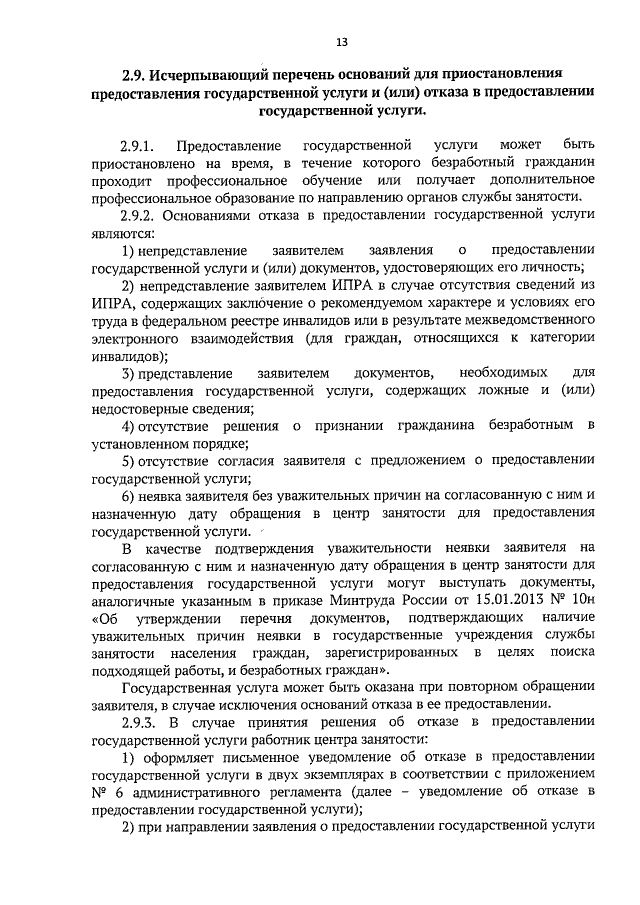 13

2.9. Исчерпывающий перечень оснований для приостановления предоставления государственной услуги и (или) отказа в предоставлении государственной услуги.

2.9.1. Предоставление государственной услуги может быть приостановлено на время, в течение которого безработный гражданин проходит профессиональное обучение или получает дополнительное профессиональное образование по направлению органов службы занятости.

2.9.2. Основаниями отказа в предоставлении государственной услуги являются:

1) непредставление заявителем заявления о предоставлении государственной услуги и (или) документов, удостоверяющих его личность;

2) непредставление заявителем ИПРА в случае отсутствия сведений из ИПРА, содержащих заключение о рекомендуемом характере и условиях его труда в федеральном реестре инвалидов или в результате межведомственного электронного взаимодействия (для граждан, относящихся к категории инвалидов);

3) представление заявителем документов, необходимых для предоставления государственной услуги, содержащих ложные и (или) недостоверные сведения;

4) отсутствие решения о признании гражданина безработным в установленном порядке;

5) отсутствие согласия заявителя с предложением о предоставлении государственной услуги;

6) неявка заявителя без уважительных причин на согласованную с ним и назначенную дату обращения в центр занятости для предоставления государственной услуги.

В качестве подтверждения уважительности неявки заявителя на согласованную с ним и назначенную дату обращения в центр занятости для предоставления государственной услуги могут выступать документы, аналогичные указанным в приказе Минтруда России от 15.01.2013 № 10н «Об утверждении перечня документов, подтверждающих наличие уважительных причин неявки в государственные учреждения службы занятости населения граждан, зарегистрированных в целях поиска подходящей работы, и безработных граждан».

Государственная услуга может быть оказана при повторном обращении заявителя, в случае исключения оснований отказа в ее предоставлении.

2.9.3. В случае принятия решения об отказе в предоставлении государственной услуги работник центра занятости:

1) оформляет письменное уведомление об отказе в предоставлении государственной услуги в двух экземплярах в соответствии с приложением № 6 административного регламента (далее – уведомление об отказе в предоставлении государственной услуги);

2) при направлении заявления о предоставлении государственной услуги